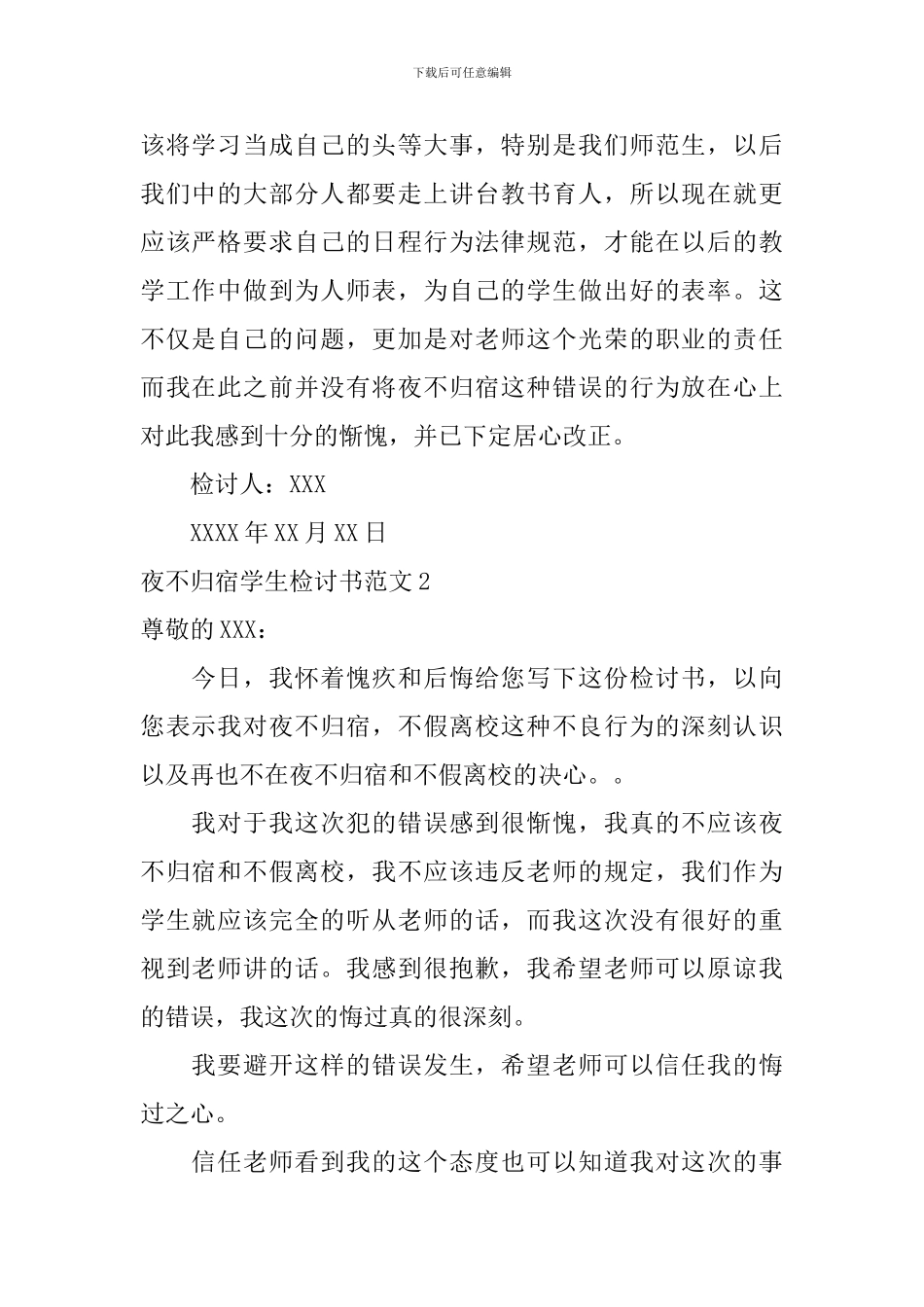 下载后可任意编辑

该将学习当成自己的头等大事，特别是我们师范生，以后我们中的大部分人都要走上讲台教书育人，所以现在就更应该严格要求自己的日程行为法律规范，才能在以后的教学工作中做到为人师表，为自己的学生做出好的表率。这不仅是自己的问题，更加是对老师这个光荣的职业的责任而我在此之前并没有将夜不归宿这种错误的行为放在心上对此我感到十分的惭愧，并已下定居心改正。

检讨人：XXX

XXXX年XX月XX日

夜不归宿学生检讨书范文2

尊敬的XXX：

今日，我怀着愧疚和后悔给您写下这份检讨书，以向您表示我对夜不归宿，不假离校这种不良行为的深刻认识以及再也不在夜不归宿和不假离校的决心。。

我对于我这次犯的错误感到很惭愧，我真的不应该夜不归宿和不假离校，我不应该违反老师的规定，我们作为学生就应该完全的听从老师的话，而我这次没有很好的重视到老师讲的话。我感到很抱歉，我希望老师可以原谅我的错误，我这次的悔过真的很深刻。

我要避开这样的错误发生，希望老师可以信任我的悔过之心。

信任老师看到我的这个态度也可以知道我对这次的事